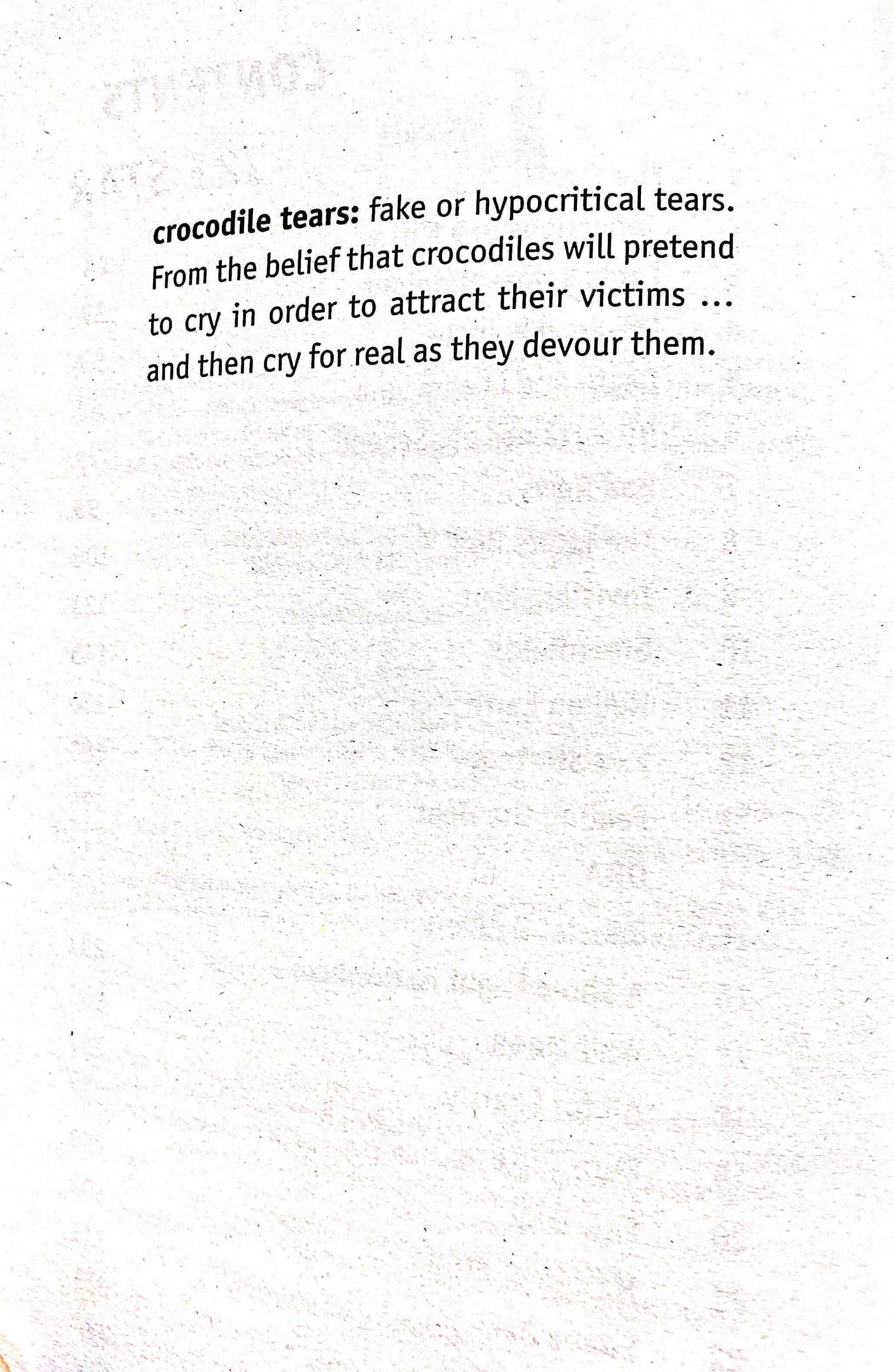 crocodile tears: fake or hypocritical tears. From the belief that crocodiles will pretend to cry in order to attract their victims ... and then cry for real as they devour them.